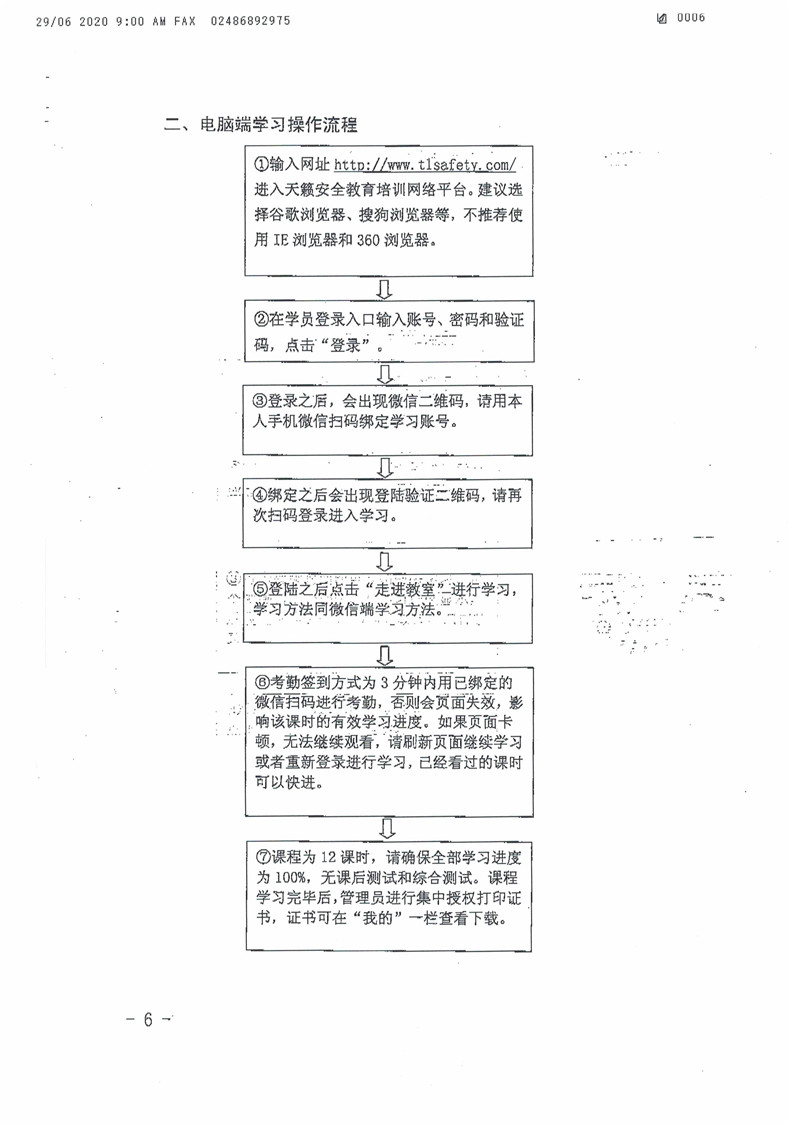 29/06 2020 9:00 AM FAX 02486892975

0006

二、电脑端学习操作流程

①输入网址 http://www.tlsafety.com/ 进入天籁安全教育培训网络平台。建议选择谷歌浏览器、搜狗浏览器等，不推荐使用 IE 浏览器和 360 浏览器。

②在学员登录入口输入账号、密码和验证码，点击“登录”。

③登录之后，会出现微信二维码，请用本人手机微信扫码绑定学习账号。

④绑定之后会出现登陆验证二维码，请再次扫码登录进入学习。

⑤登陆之后点击“走进教室”进行学习，学习方法同微信端学习方法。

⑥考勤签到方式为 3 分钟内用已绑定的微信扫码进行考勤，否则会页面失效，影响该课时的有效学习进度。如果页面卡顿，无法继续观看，请刷新页面继续学习或者重新登录进行学习，已经看过的课时可以快进。

⑦课程为 12 课时，请确保全部学习进度为 100%，无课后测试和综合测试。课程学习完毕后，管理员进行集中授权打印证书，证书可在“我的”一栏查看下载。

－ 6 －